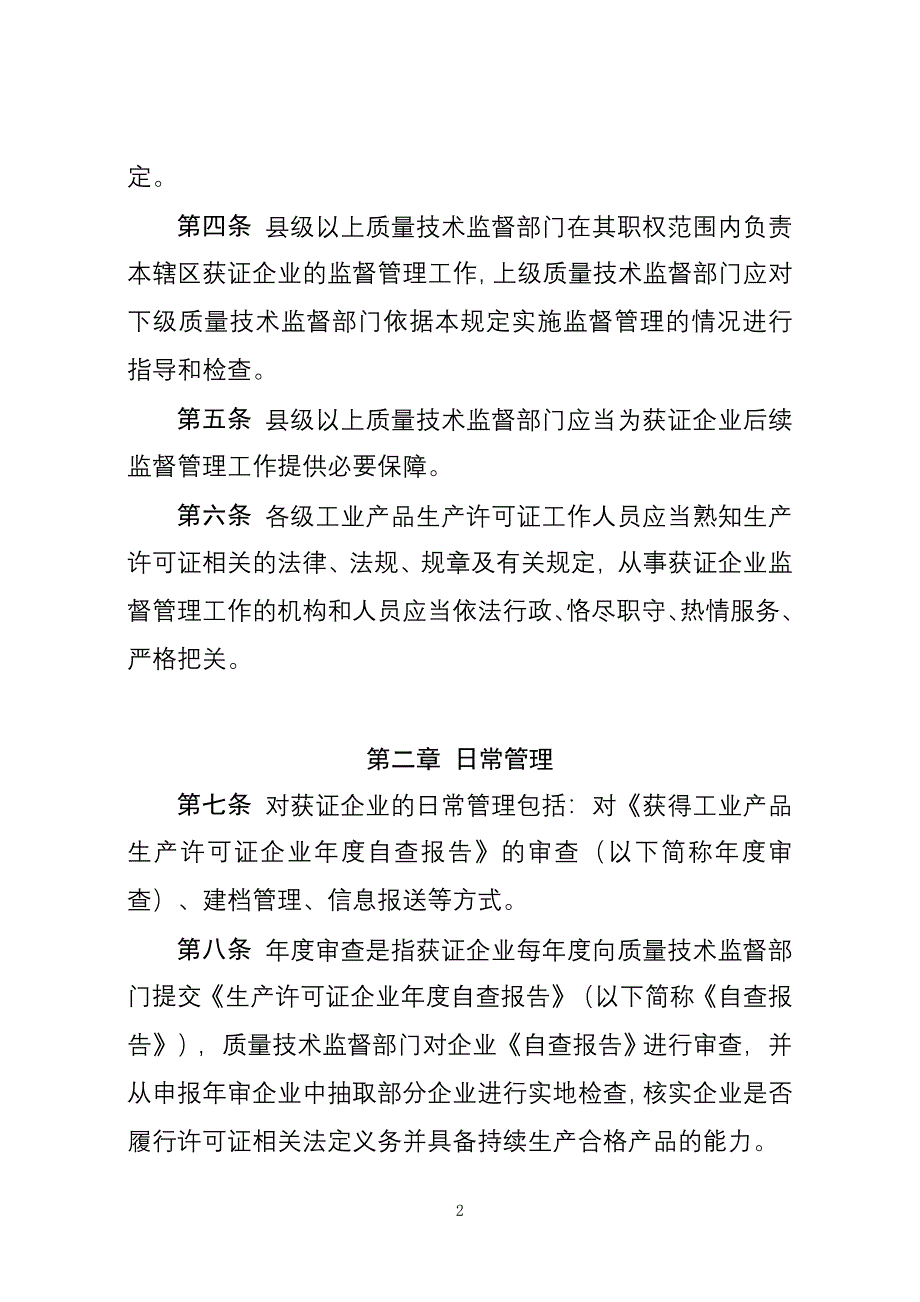 定。

第四条 县级以上质量技术监督部门在其职权范围内负责本辖区获证企业的监督管理工作，上级质量技术监督部门应对下级质量技术监督部门依据本规定实施监督管理的情况进行指导和检查。

第五条 县级以上质量技术监督部门应当为获证企业后续监督管理工作提供必要保障。

第六条 各级工业产品生产许可证工作人员应当熟知生产许可证相关的法律、法规、规章及有关规定，从事获证企业监督管理工作的机构和人员应当依法行政、恪尽职守、热情服务、严格把关。

第二章 日常管理

第七条 对获证企业的日常管理包括：对《获得工业产品生产许可证企业年度自查报告》的审查（以下简称年度审查）、建档管理、信息报送等方式。

第八条 年度审查是指获证企业每年度向质量技术监督部门提交《生产许可证企业年度自查报告》（以下简称《自查报告》），质量技术监督部门对企业《自查报告》进行审查，并从申报年审企业中抽取部分企业进行实地检查，核实企业是否履行许可证相关法定义务并具备持续生产合格产品的能力。

2